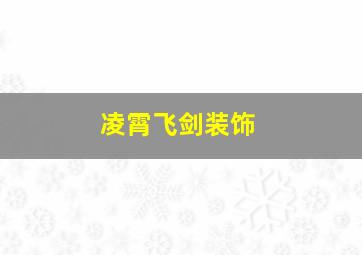 凌霄飞剑装饰